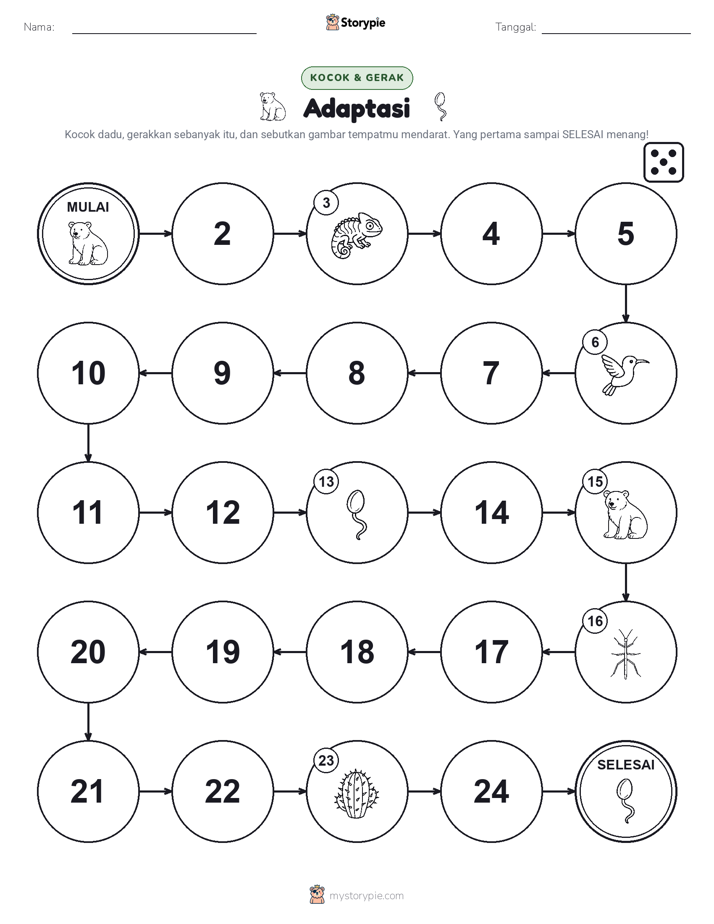 Nama: ____ Storypie Tanggal: ____

KOCOK & GERAK

Adaptasi

Kocok dadu, gerakkan sebanyak itu, dan sebutkan gambar tempatmu mendarat. Yang pertama sampai SELESAI menang!

MULAI

2

3

4

5

6

7

8

9

10

11

12

13

14

15

16

17

18

19

20

21

22

23

24

SELESAI

mystorypie.com